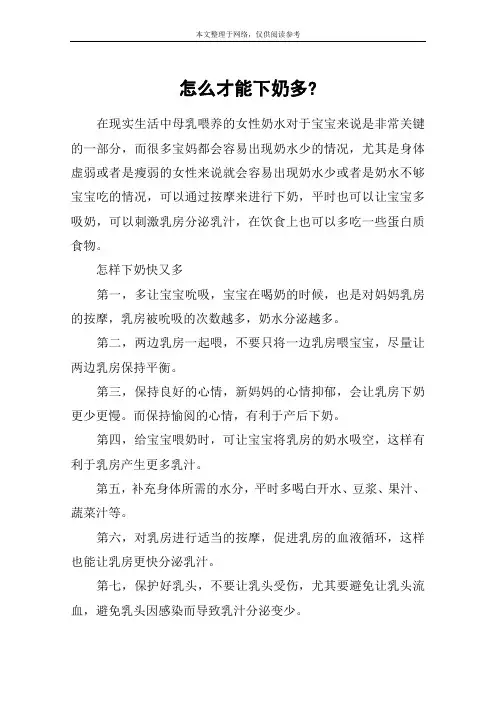 本文整理于网络，仅供阅读参考

怎么才能下奶多?

在现实生活中母乳喂养的女性奶水对于宝宝来说是非常关键的一部分，而很多宝妈都会容易出现奶水少的情况，尤其是身体虚弱或者是瘦弱的女性来说就会容易出现奶水少或者是奶水不够宝宝吃的情况，可以通过按摩来进行下奶，平时也可以让宝宝多吸奶，可以刺激乳房分泌乳汁，在饮食上也可以多吃一些蛋白质食物。

怎样下奶快又多

第一，多让宝宝吮吸，宝宝在喝奶的时候，也是对妈妈乳房的按摩，乳房被吮吸的次数越多，奶水分泌越多。

第二，两边乳房一起喂，不要只将一边乳房喂宝宝，尽量让两边乳房保持平衡。

第三，保持良好的心情，新妈妈的心情抑郁，会让乳房下奶更少更慢。而保持愉阅的心情，有利于产后下奶。

第四，给宝宝喂奶时，可让宝宝将乳房的奶水吸空，这样有利于乳房产生更多乳汁。

第五，补充身体所需的水分，平时多喝白开水、豆浆、果汁、蔬菜汁等。

第六，对乳房进行适当的按摩，促进乳房的血液循环，这样也能让乳房更快分泌乳汁。

第七，保护好乳头，不要让乳头受伤，尤其要避免让乳头流血，避免乳头因感染而导致乳汁分泌变少。